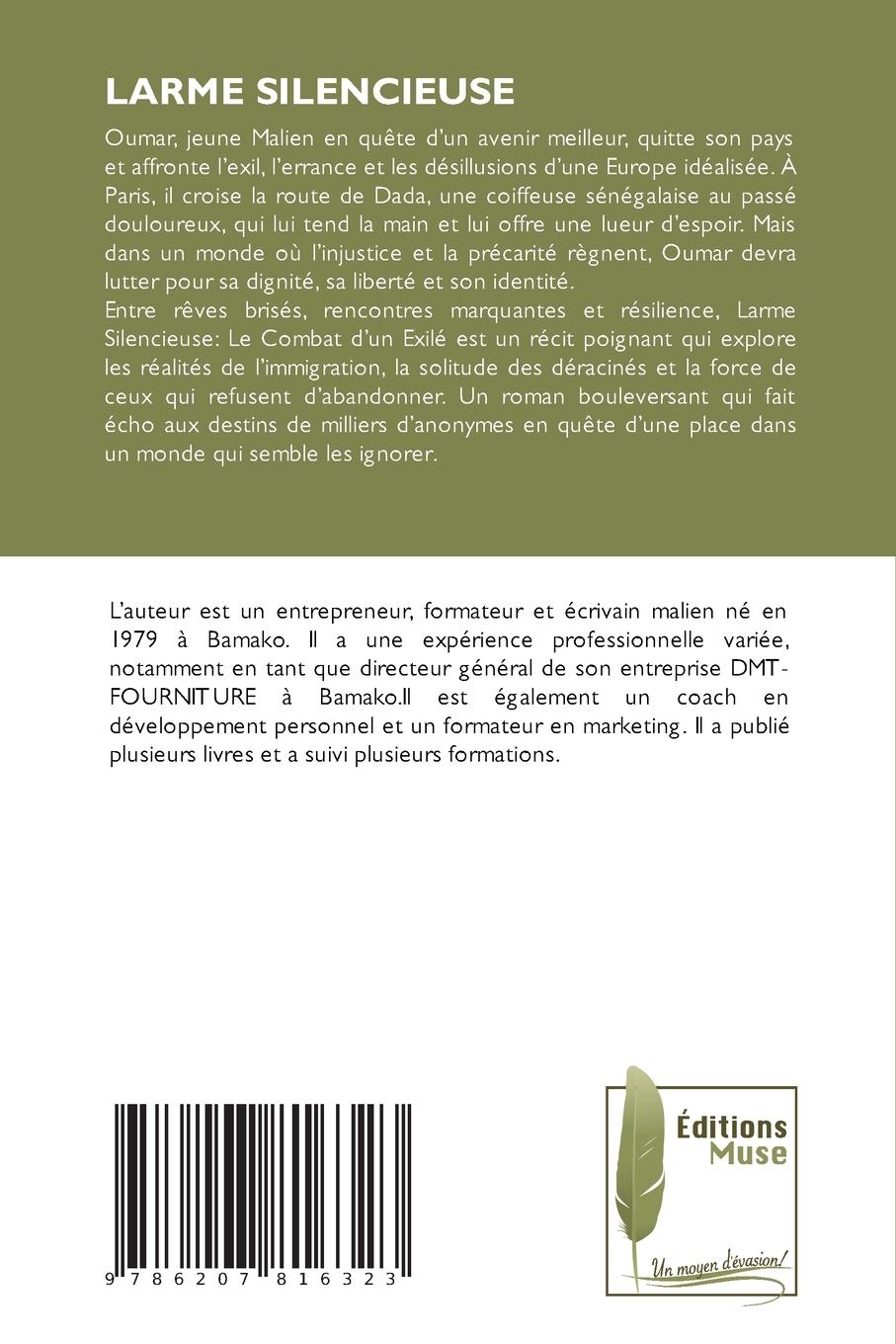 LARME SILENCIEUSE

Oumar, jeune Malien en quête d'un avenir meilleur, quitte son pays et affronte l'exil, l'errance et les désillusions d'une Europe idéalisée. À Paris, il croise la route de Dada, une coiffeuse sénégalaise au passé douloureux, qui lui tend la main et lui offre une lueur d'espoir. Mais dans un monde où l'injustice et la précarité règnent, Oumar devra lutter pour sa dignité, sa liberté et son identité.
Entre rêves brisés, rencontres marquantes et résilience, Larme Silencieuse: Le Combat d'un Exilé est un récit poignant qui explore les réalités de l'immigration, la solitude des déracinés et la force de ceux qui refusent d'abandonner. Un roman bouleversant qui fait écho aux destins de milliers d'anonymes en quête d'une place dans un monde qui semble les ignorer.

L'auteur est un entrepreneur, formateur et écrivain malien né en 1979 à Bamako. Il a une expérience professionnelle variée, notamment en tant que directeur général de son entreprise DMT-FOURNITURE à Bamako.Il est également un coach en développement personnel et un formateur en marketing. Il a publié plusieurs livres et a suivi plusieurs formations.

9 786207 816323

Éditions Muse
Un moyen d'évasion!